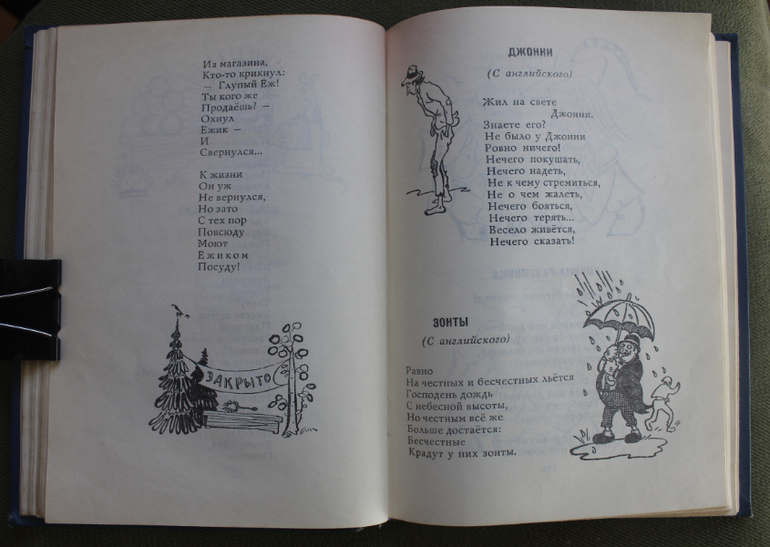 Из магазина,
Кто-то крикнул:
— Глупый Еж!
Ты кого же
Продаёшь? —
Охнул
Ежик —
И
Свернулся...

К жизни
Он уж
Не вернулся,
Но зато
С тех пор
Повсюду
Моют
Ежиком
Посуду!

ЗАКРЫТО

ДЖОННИ
(С английского)

Жил на свете
Джонни.
Знаете его?
Не было у Джонни
Ровно ничего!
Нечего покушать,
Нечего надеть,
Не к чему стремиться,
Не о чем жалеть,
Нечего бояться,
Нечего терять...
Весело живётся,
Нечего сказать!

ЗОНТЫ
(С английского)

Равно
На честных и бесчестных льётся
Господень дождь
С небесной высоты,
Но честным всё же
Больше достаётся:
Бесчестные
Крадут у них зонты.